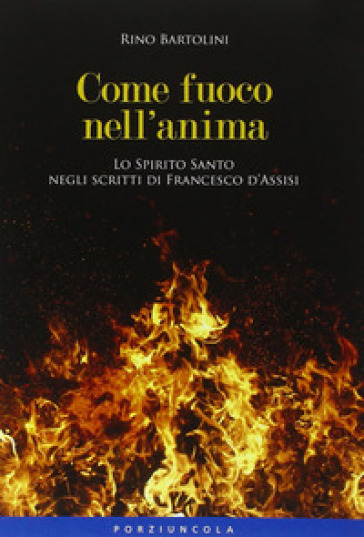 Rino Bartolini

Come fuoco nell'anima

Lo Spirito Santo negli scritti di Francesco d'Assisi

PORZIUNCOLA